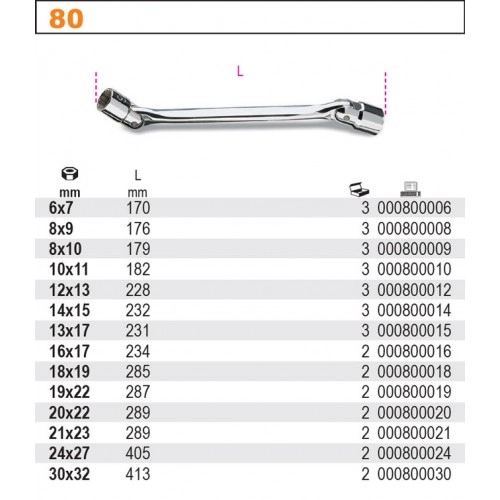 80

L

| mm | L mm | | |
|---|---|---|---|
| 6x7 | 170 | 3 | 000800006 |
| 8x9 | 176 | 3 | 000800008 |
| 8x10 | 179 | 3 | 000800009 |
| 10x11 | 182 | 3 | 000800010 |
| 12x13 | 228 | 3 | 000800012 |
| 14x15 | 232 | 3 | 000800014 |
| 13x17 | 231 | 3 | 000800015 |
| 16x17 | 234 | 2 | 000800016 |
| 18x19 | 285 | 2 | 000800018 |
| 19x22 | 287 | 2 | 000800019 |
| 20x22 | 289 | 2 | 000800020 |
| 21x23 | 289 | 2 | 000800021 |
| 24x27 | 405 | 2 | 000800024 |
| 30x32 | 413 | 2 | 000800030 |